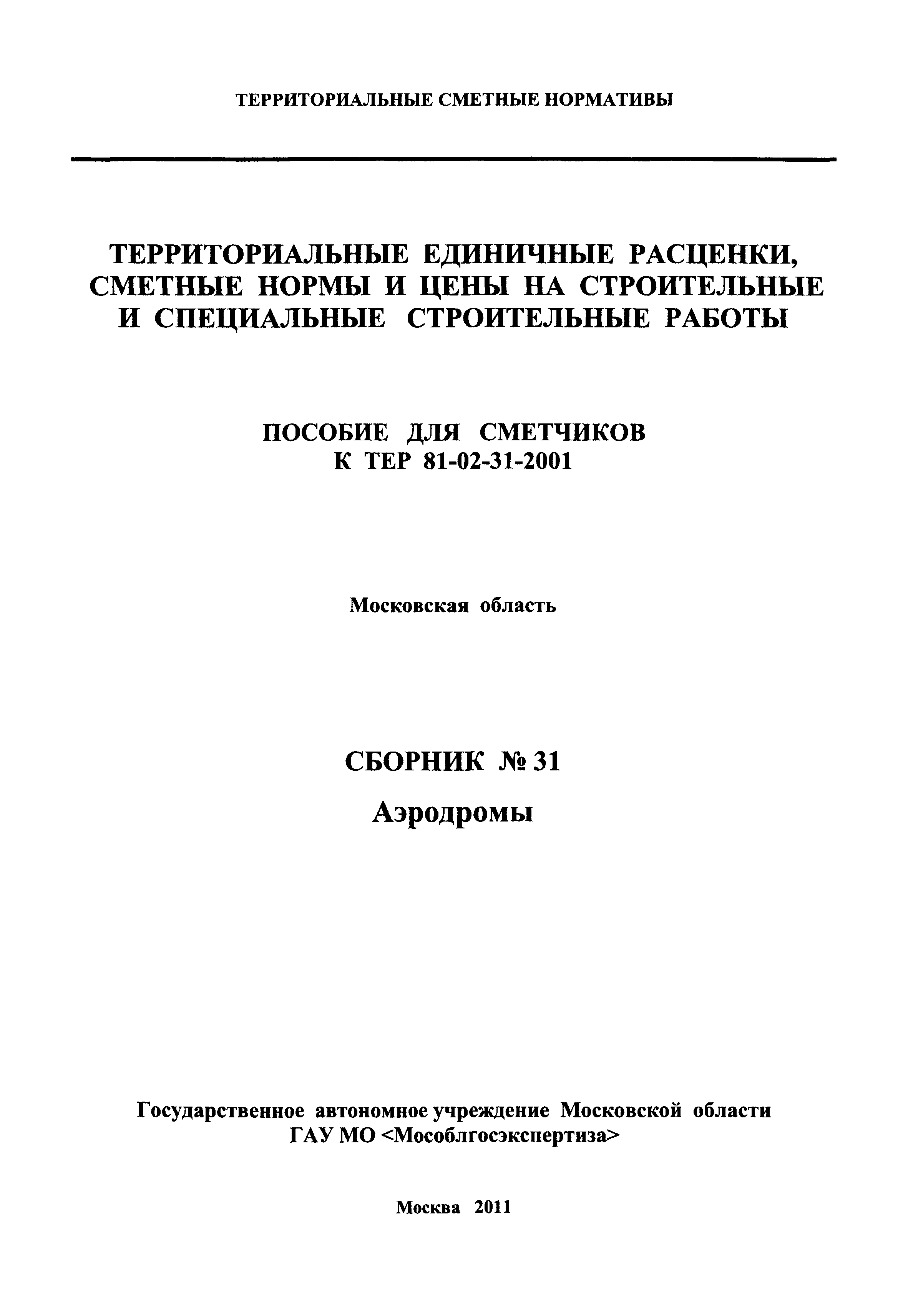 ТЕРРИТОРИАЛЬНЫЕ СМЕТНЫЕ НОРМАТИВЫ

ТЕРРИТОРИАЛЬНЫЕ ЕДИНИЧНЫЕ РАСЦЕНКИ, СМЕТНЫЕ НОРМЫ И ЦЕНЫ НА СТРОИТЕЛЬНЫЕ И СПЕЦИАЛЬНЫЕ СТРОИТЕЛЬНЫЕ РАБОТЫ

ПОСОБИЕ ДЛЯ СМЕТЧИКОВ
К ТЕР 81-02-31-2001

Московская область

СБОРНИК № 31
Аэродромы

Государственное автономное учреждение Московской области
ГАУ МО <Мособлгосэкспертиза>

Москва 2011